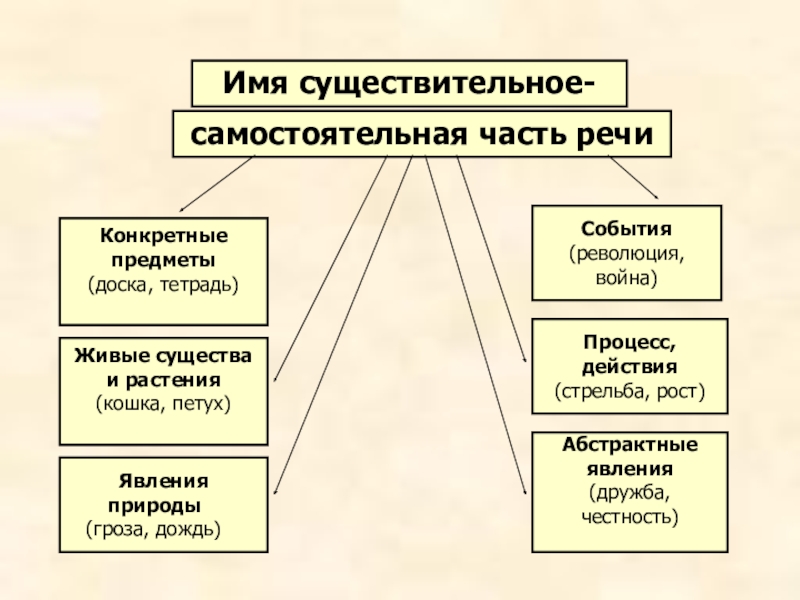 Имя существительное-

самостоятельная часть речи

Конкретные предметы
(доска, тетрадь)

Живые существа и растения
(кошка, петух)

Явления природы
(гроза, дождь)

События
(революция, война)

Процесс, действия
(стрельба, рост)

Абстрактные явления
(дружба, честность)